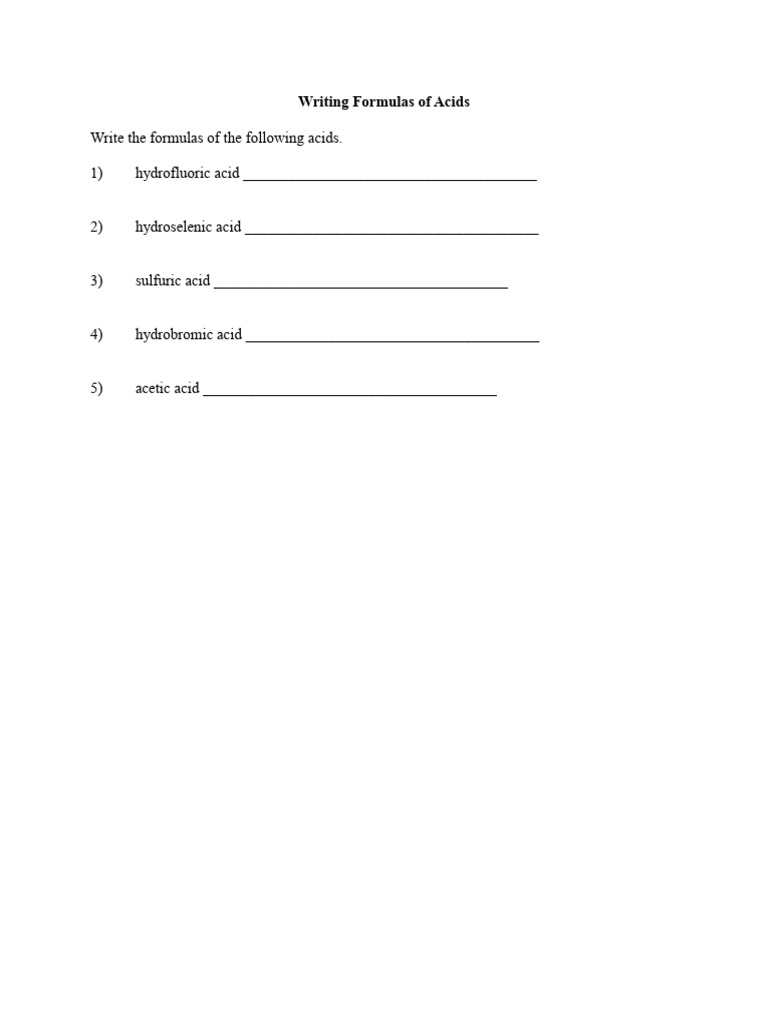 Writing Formulas of Acids

Write the formulas of the following acids.

1) hydrofluoric acid ______________________________________

2) hydroselenic acid ______________________________________

3) sulfuric acid ______________________________________

4) hydrobromic acid ______________________________________

5) acetic acid ______________________________________